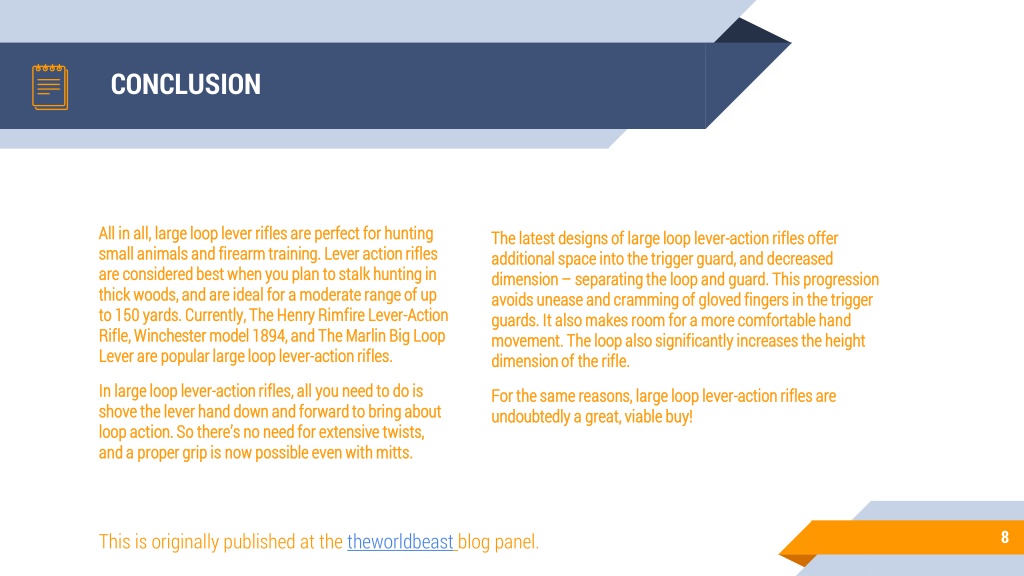 CONCLUSION

All in all, large loop lever rifles are perfect for hunting small animals and firearm training. Lever action rifles are considered best when you plan to stalk hunting in thick woods, and are ideal for a moderate range of up to 150 yards. Currently, The Henry Rimfire Lever-Action Rifle, Winchester model 1894, and The Marlin Big Loop Lever are popular large loop lever-action rifles.

In large loop lever-action rifles, all you need to do is shove the lever hand down and forward to bring about loop action. So there's no need for extensive twists, and a proper grip is now possible even with mitts.

The latest designs of large loop lever-action rifles offer additional space into the trigger guard, and decreased dimension – separating the loop and guard. This progression avoids unease and cramming of gloved fingers in the trigger guards. It also makes room for a more comfortable hand movement. The loop also significantly increases the height dimension of the rifle.

For the same reasons, large loop lever-action rifles are undoubtedly a great, viable buy!

This is originally published at the theworldbeast blog panel.

8